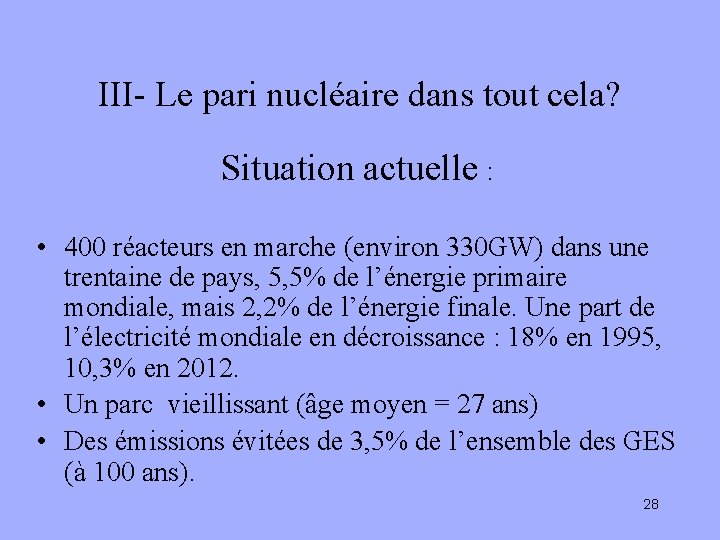 III- Le pari nucléaire dans tout cela?

Situation actuelle :

• 400 réacteurs en marche (environ 330GW) dans une trentaine de pays, 5,5% de l’énergie primaire mondiale, mais 2,2% de l’énergie finale. Une part de l’électricité mondiale en décroissance : 18% en 1995, 10,3% en 2012.
• Un parc vieillissant (âge moyen = 27 ans)
• Des émissions évitées de 3,5% de l’ensemble des GES (à 100 ans).

28